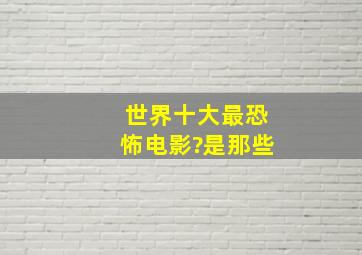 世界十大最恐怖电影?是那些